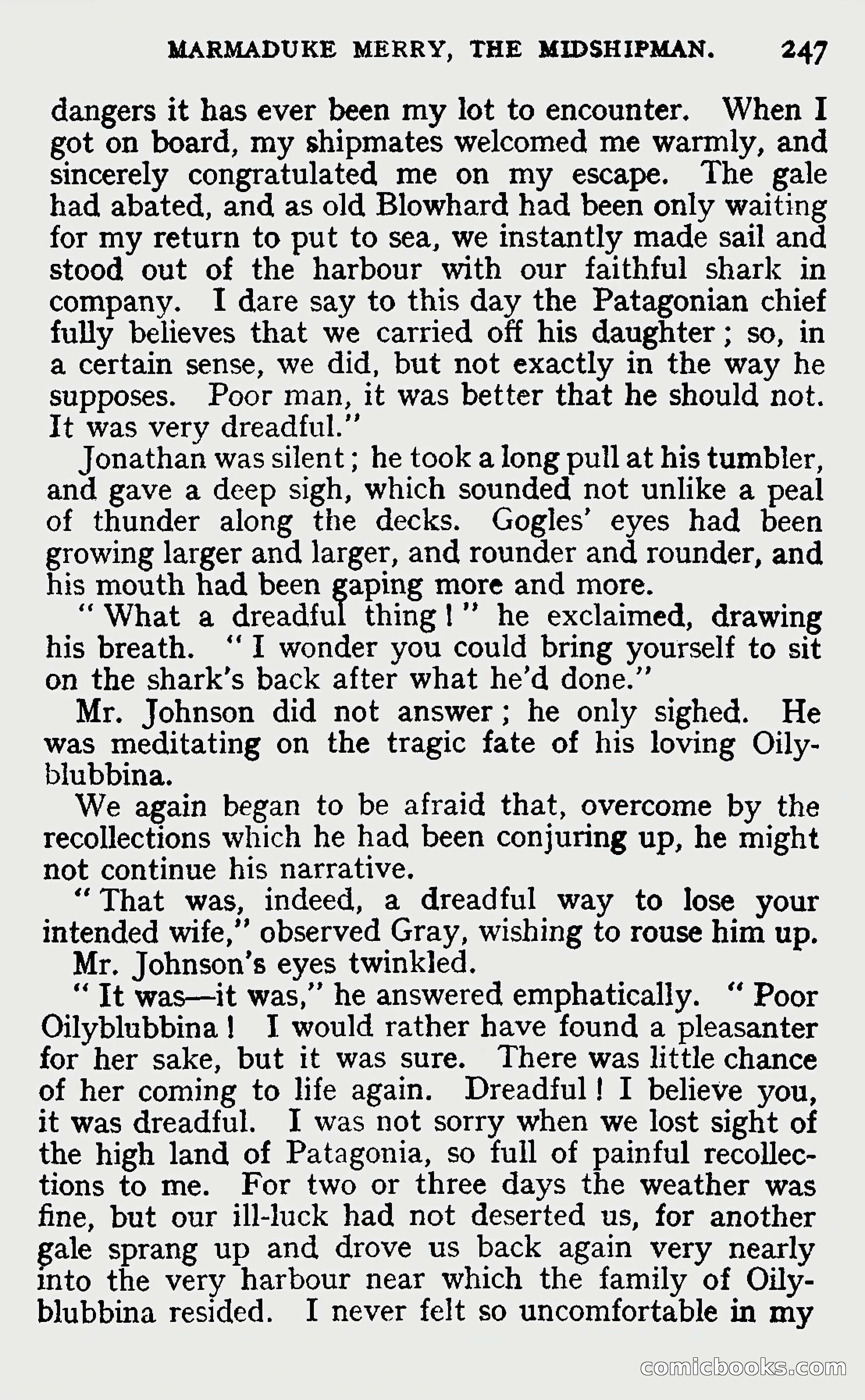 MARMADUKE MERRY, THE MIDSHIPMAN. 247

dangers it has ever been my lot to encounter. When I got on board, my shipmates welcomed me warmly, and sincerely congratulated me on my escape. The gale had abated, and as old Blowhard had been only waiting for my return to put to sea, we instantly made sail and stood out of the harbour with our faithful shark in company. I dare say to this day the Patagonian chief fully believes that we carried off his daughter; so, in a certain sense, we did, but not exactly in the way he supposes. Poor man, it was better that he should not. It was very dreadful."

Jonathan was silent; he took a long pull at his tumbler, and gave a deep sigh, which sounded not unlike a peal of thunder along the decks. Gogles' eyes had been growing larger and larger, and rounder and rounder, and his mouth had been gaping more and more.

"What a dreadful thing!" he exclaimed, drawing his breath. "I wonder you could bring yourself to sit on the shark's back after what he'd done."

Mr. Johnson did not answer; he only sighed. He was meditating on the tragic fate of his loving Oilyblubbina.

We again began to be afraid that, overcome by the recollections which he had been conjuring up, he might not continue his narrative.

"That was, indeed, a dreadful way to lose your intended wife," observed Gray, wishing to rouse him up.

Mr. Johnson's eyes twinkled.

"It was—it was," he answered emphatically. "Poor Oilyblubbina! I would rather have found a pleasanter for her sake, but it was sure. There was little chance of her coming to life again. Dreadful! I believe you, it was dreadful. I was not sorry when we lost sight of the high land of Patagonia, so full of painful recollections to me. For two or three days the weather was fine, but our ill-luck had not deserted us, for another gale sprang up and drove us back again very nearly into the very harbour near which the family of Oilyblubbina resided. I never felt so uncomfortable in my

comicbooks.com